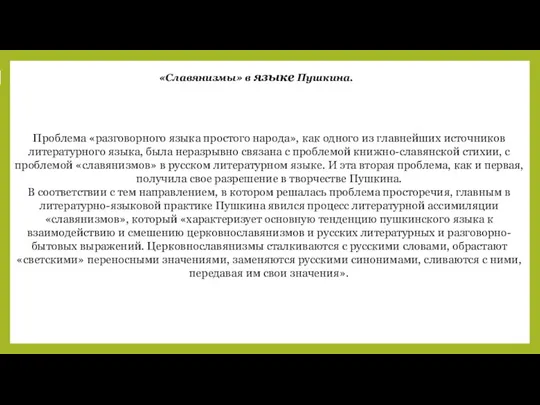 «Славянизмы» в языке Пушкина.

Проблема «разговорного языка простого народа», как одного из главнейших источников литературного языка, была неразрывно связана с проблемой книжно-славянской стихии, с проблемой «славянизмов» в русском литературном языке. И эта вторая проблема, как и первая, получила свое разрешение в творчестве Пушкина.
В соответствии с тем направлением, в котором решалась проблема просторечия, главным в литературно-языковой практике Пушкина явился процесс литературной ассимиляции «славянизмов», который «характеризует основную тенденцию пушкинского языка к взаимодействию и смешению церковнославянизмов и русских литературных и разговорно-бытовых выражений. Церковнославянизмы сталкиваются с русскими словами, обрастают «светскими» переносными значениями, заменяются русскими синонимами, сливаются с ними, передавая им свои значения».